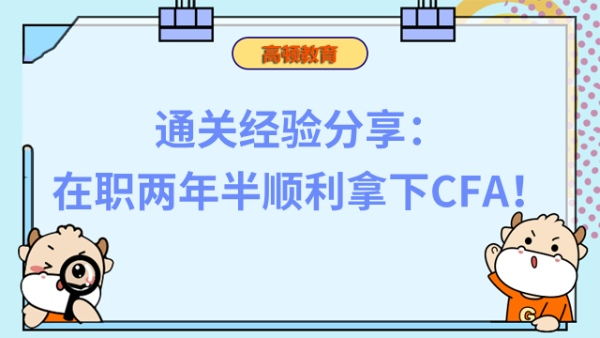 高顿教育

通关经验分享：
在职两年半顺利拿下CFA！

G